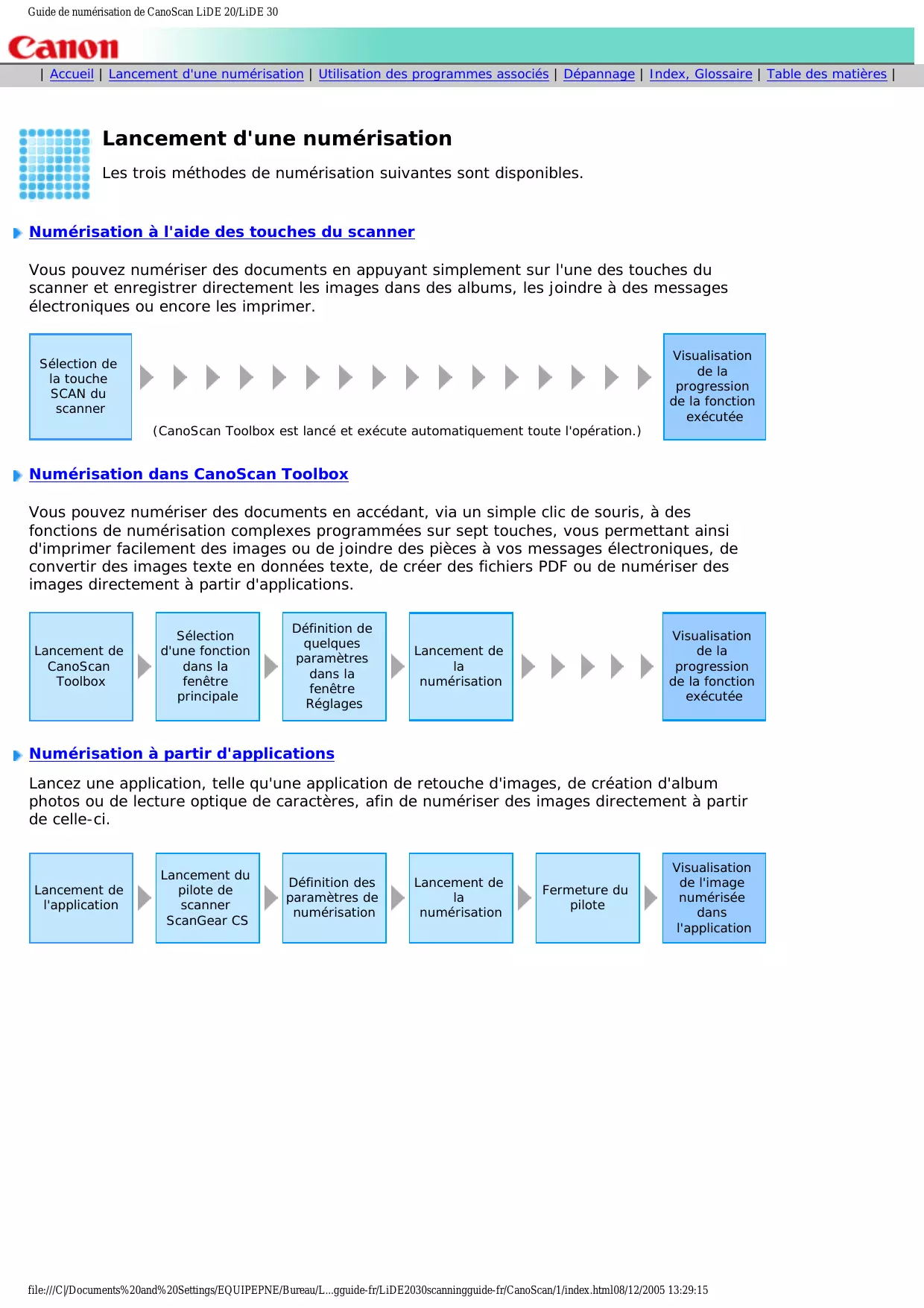 Guide de numérisation de CanoScan LiDE 20/LiDE 30

Canon

| Accueil | Lancement d'une numérisation | Utilisation des programmes associés | Dépannage | Index, Glossaire | Table des matières |

Lancement d'une numérisation

Les trois méthodes de numérisation suivantes sont disponibles.

Numérisation à l'aide des touches du scanner

Vous pouvez numériser des documents en appuyant simplement sur l'une des touches du scanner et enregistrer directement les images dans des albums, les joindre à des messages électroniques ou encore les imprimer.

Sélection de la touche SCAN du scanner

(CanoScan Toolbox est lancé et exécute automatiquement toute l'opération.)

Visualisation de la progression de la fonction exécutée

Numérisation dans CanoScan Toolbox

Vous pouvez numériser des documents en accédant, via un simple clic de souris, à des fonctions de numérisation complexes programmées sur sept touches, vous permettant ainsi d'imprimer facilement des images ou de joindre des pièces à vos messages électroniques, de convertir des images texte en données texte, de créer des fichiers PDF ou de numériser des images directement à partir d'applications.

Lancement de CanoScan Toolbox

Sélection d'une fonction dans la fenêtre principale

Définition de quelques paramètres dans la fenêtre Réglages

Lancement de la numérisation

Visualisation de la progression de la fonction exécutée

Numérisation à partir d'applications

Lancez une application, telle qu'une application de retouche d'images, de création d'album photos ou de lecture optique de caractères, afin de numériser des images directement à partir de celle-ci.

Lancement de l'application

Lancement du pilote de scanner ScanGear CS

Définition des paramètres de numérisation

Lancement de la numérisation

Fermeture du pilote

Visualisation de l'image numérisée dans l'application

file:///C|/Documents%20and%20Settings/EQUIPEPNE/Bureau/L...gguide-fr/LiDE2030scanningguide-fr/CanoScan/1/index.html08/12/2005 13:29:15